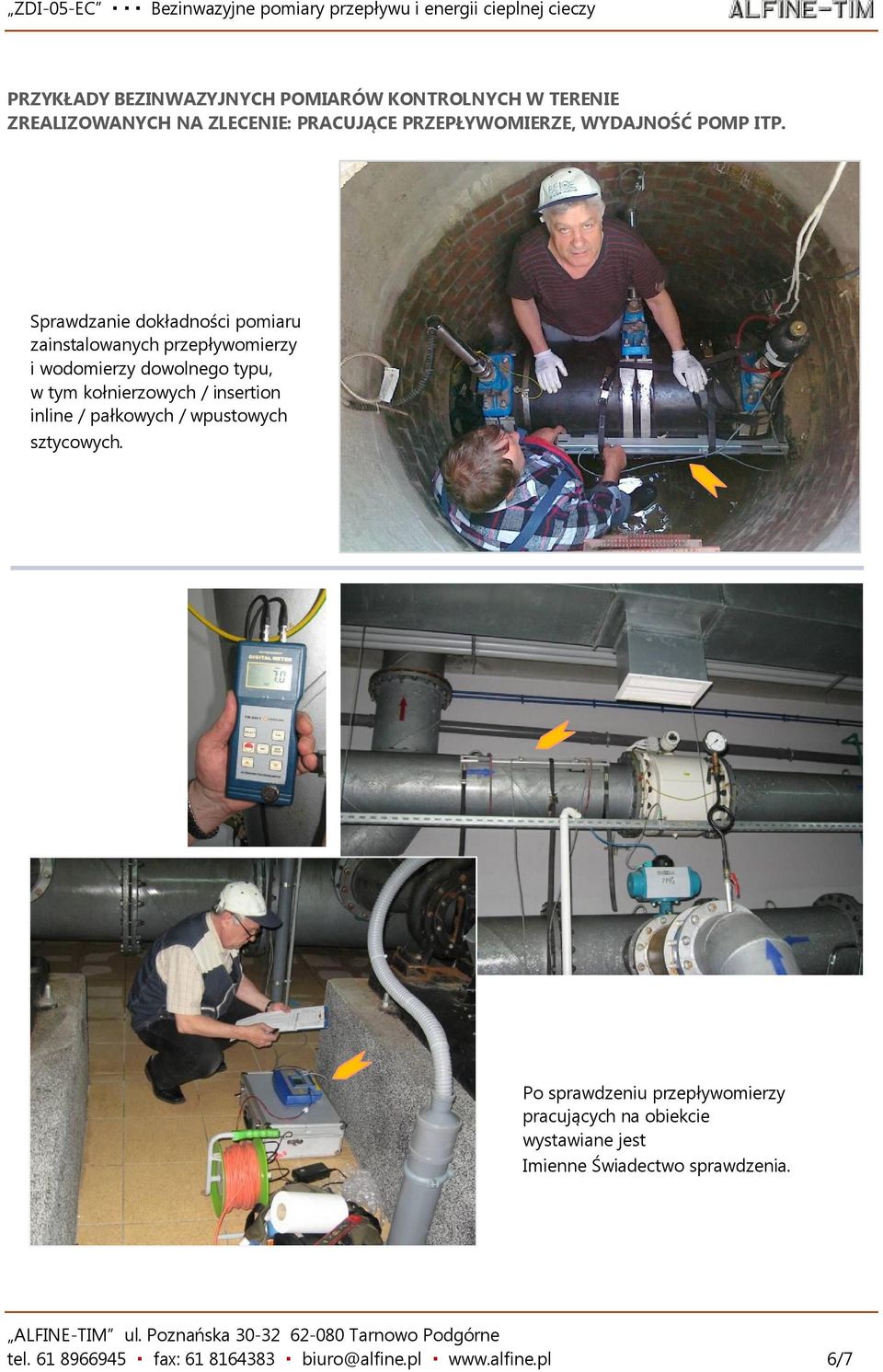 „ZDI-05-EC” ▪ ▪ ▪ Bezinwazyjne pomiary przepływu i energii cieplnej cieczy ALFINE-TIM

PRZYKŁADY BEZINWAZYJNYCH POMIARÓW KONTROLNYCH W TERENIE ZREALIZOWANYCH NA ZLECENIE: PRACUJĄCE PRZEPŁYWOMIERZE, WYDAJNOŚĆ POMP ITP.

Sprawdzanie dokładności pomiaru zainstalowanych przepływomierzy i wodomierzy dowolnego typu, w tym kołnierzowych / insertion inline / pałkowych / wpustowych sztycowych.

DIGITAL METER

7.0

Po sprawdzeniu przepływomierzy pracujących na obiekcie wystawiane jest Imienne Świadectwo sprawdzenia.

„ALFINE-TIM” ul. Poznańska 30-32 62-080 Tarnowo Podgórne
tel. 61 8966945 ▪ fax: 61 8164383 ▪ biuro@alfine.pl ▪ www.alfine.pl 6/7